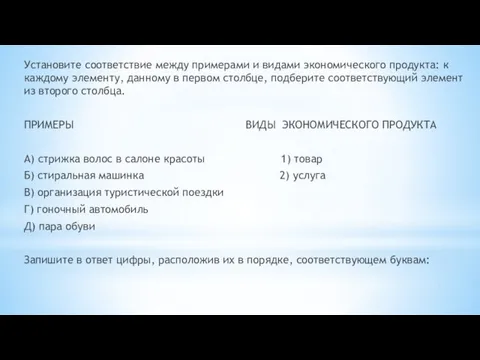 Установите соответствие между примерами и видами экономического продукта: к каждому элементу, данному в первом столбце, подберите соответствующий элемент из второго столбца.

ПРИМЕРЫ

А) стрижка волос в салоне красоты
Б) стиральная машинка
В) организация туристической поездки
Г) гоночный автомобиль
Д) пара обуви

ВИДЫ ЭКОНОМИЧЕСКОГО ПРОДУКТА

1) товар
2) услуга

Запишите в ответ цифры, расположив их в порядке, соответствующем буквам: